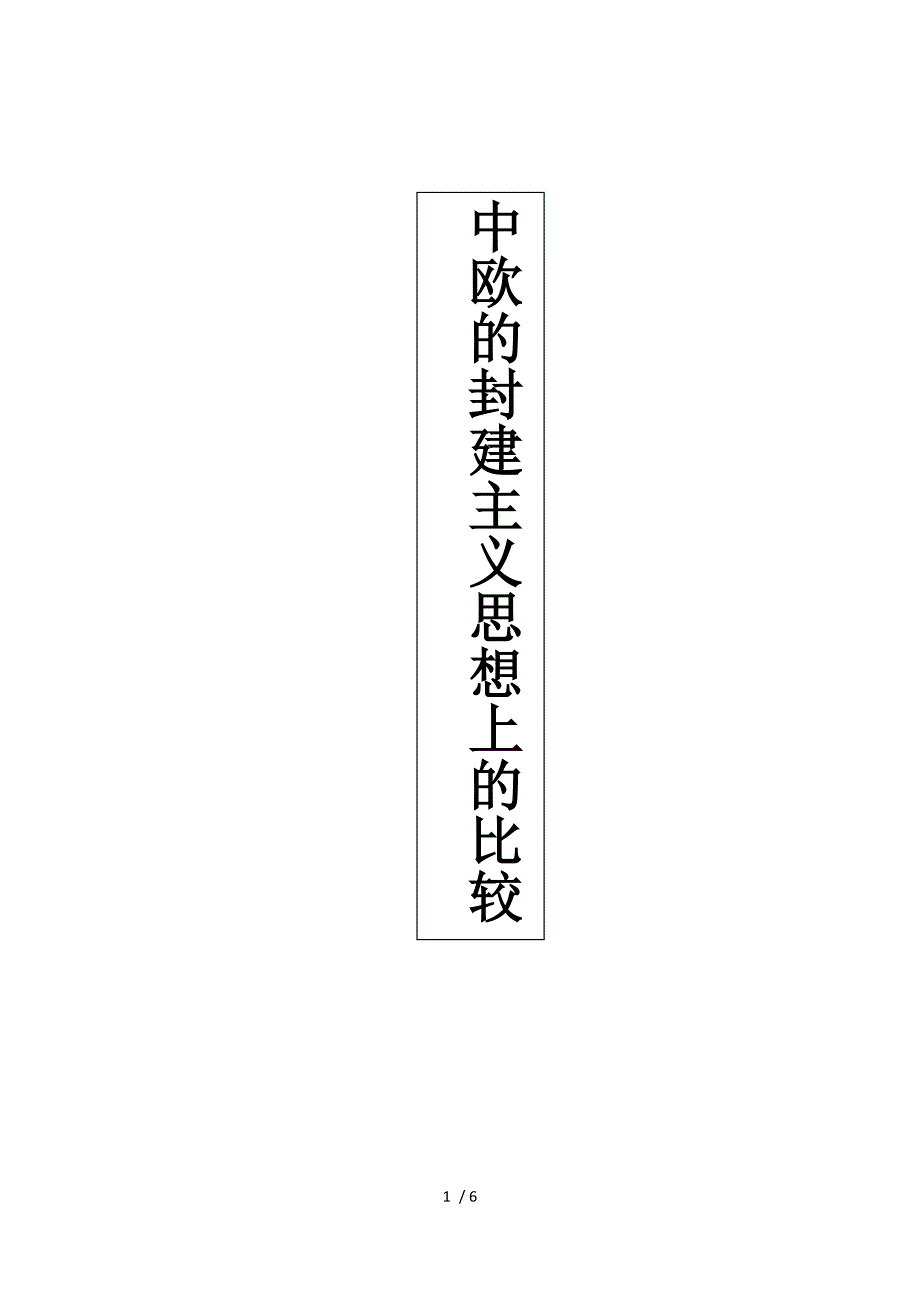 中欧的封建主义思想上的比较

1 / 6